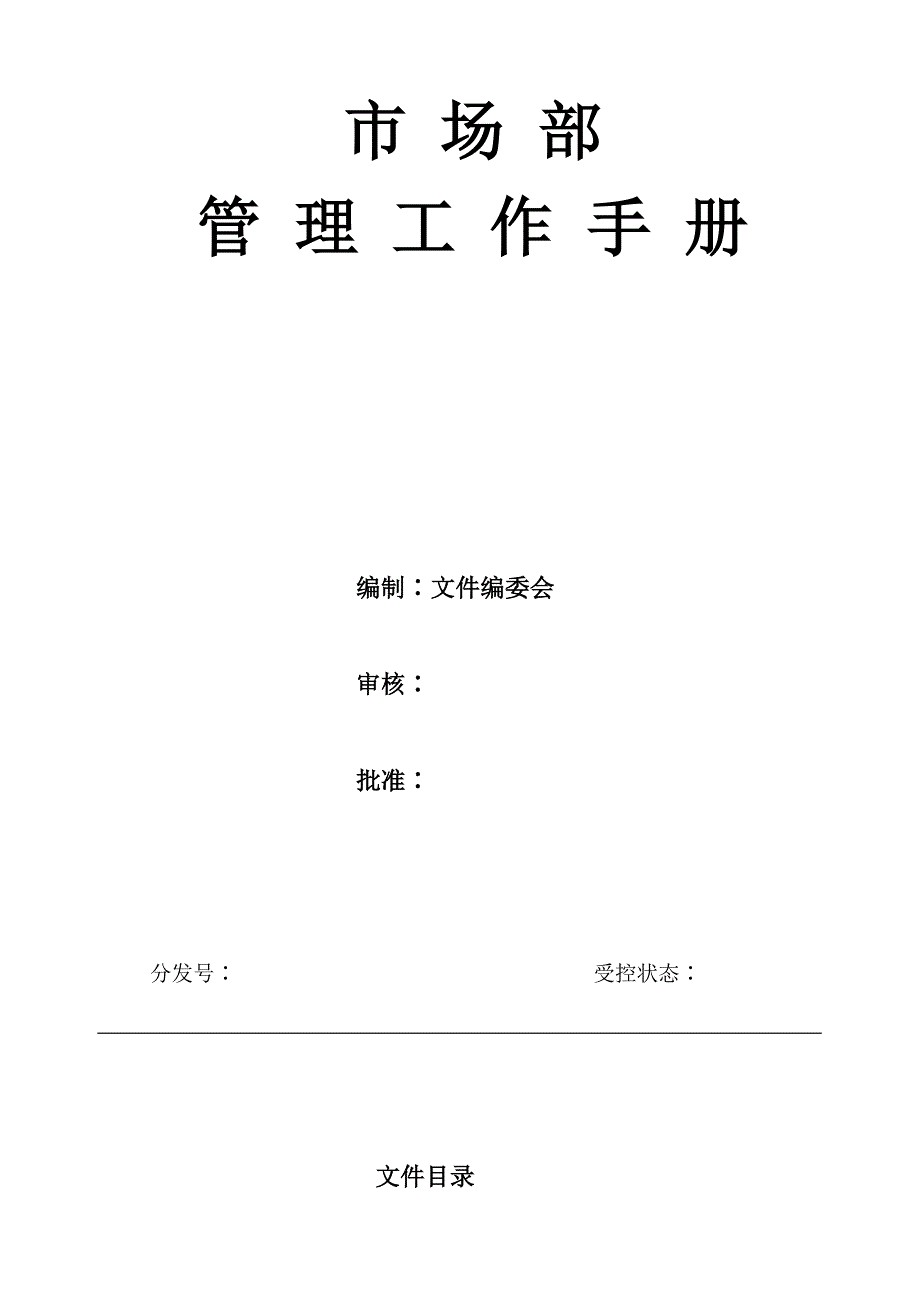 市 场 部

管 理 工 作 手 册

编制：文件编委会

审核：

批准：

分发号：

受控状态：

文件目录